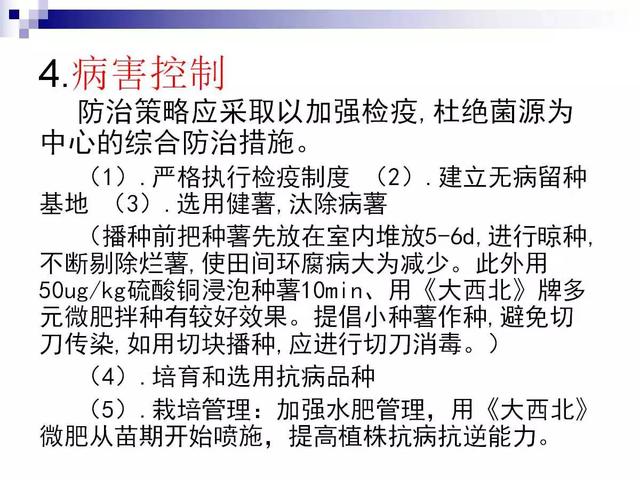 4.病害控制

防治策略应采取以加强检疫,杜绝菌源为中心的综合防治措施。

（1）.严格执行检疫制度 （2）.建立无病留种基地 （3）.选用健薯,汰除病薯

（播种前把种薯先放在室内堆放5-6d,进行晾种,不断剔除烂薯,使田间环腐病大为减少。此外用50ug/kg硫酸铜浸泡种薯10min、用《大西北》牌多元微肥拌种有较好效果。提倡小种薯作种,避免切刀传染,如用切块播种,应进行切刀消毒。）

（4）.培育和选用抗病品种

（5）.栽培管理：加强水肥管理，用《大西北》微肥从苗期开始喷施，提高植株抗病抗逆能力。